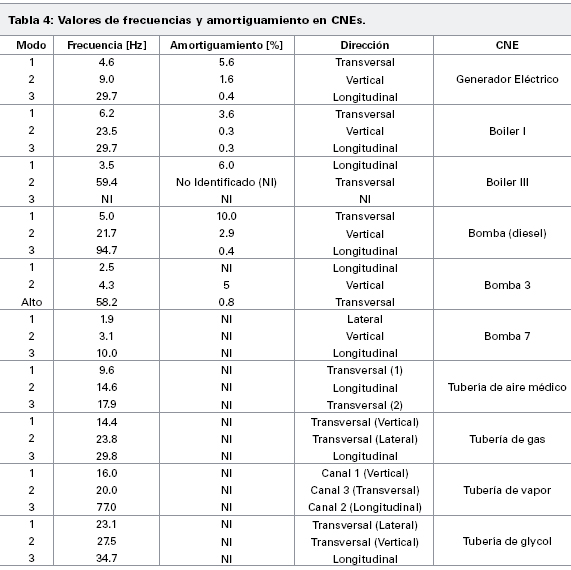 Tabla 4: Valores de frecuencias y amortiguamiento en CNEs.

| Modo | Frecuencia [Hz] | Amortiguamiento [%] | Dirección | CNE |
|---|---|---|---|---|
| 1 | 4.6 | 5.6 | Transversal | Generador Eléctrico |
| 2 | 9.0 | 1.6 | Vertical | |
| 3 | 29.7 | 0.4 | Longitudinal | |
| 1 | 6.2 | 3.6 | Transversal | Boiler I |
| 2 | 23.5 | 0.3 | Vertical | |
| 3 | 29.7 | 0.3 | Longitudinal | |
| 1 | 3.5 | 6.0 | Longitudinal | Boiler III |
| 2 | 59.4 | No Identificado (NI) | Transversal | |
| 3 | NI | NI | NI | |
| 1 | 5.0 | 10.0 | Transversal | Bomba (diesel) |
| 2 | 21.7 | 2.9 | Vertical | |
| 3 | 94.7 | 0.4 | Longitudinal | |
| 1 | 2.5 | NI | Longitudinal | Bomba 3 |
| 2 | 4.3 | 5 | Vertical | |
| Alto | 58.2 | 0.8 | Transversal | |
| 1 | 1.9 | NI | Lateral | Bomba 7 |
| 2 | 3.1 | NI | Vertical | |
| 3 | 10.0 | NI | Longitudinal | |
| 1 | 9.6 | NI | Transversal (1) | Tubería de aire médico |
| 2 | 14.6 | NI | Longitudinal | |
| 3 | 17.9 | NI | Transversal (2) | |
| 1 | 14.4 | NI | Transversal (Vertical) | Tubería de gas |
| 2 | 23.8 | NI | Transversal (Lateral) | |
| 3 | 29.8 | NI | Longitudinal | |
| 1 | 16.0 | NI | Canal 1 (Vertical) | Tubería de vapor |
| 2 | 20.0 | NI | Canal 3 (Transversal) | |
| 3 | 77.0 | NI | Canal 2 (Longitudinal) | |
| 1 | 23.1 | NI | Transversal (Lateral) | Tubería de glycol |
| 2 | 27.5 | NI | Transversal (Vertical) | |
| 3 | 34.7 | NI | Longitudinal | |